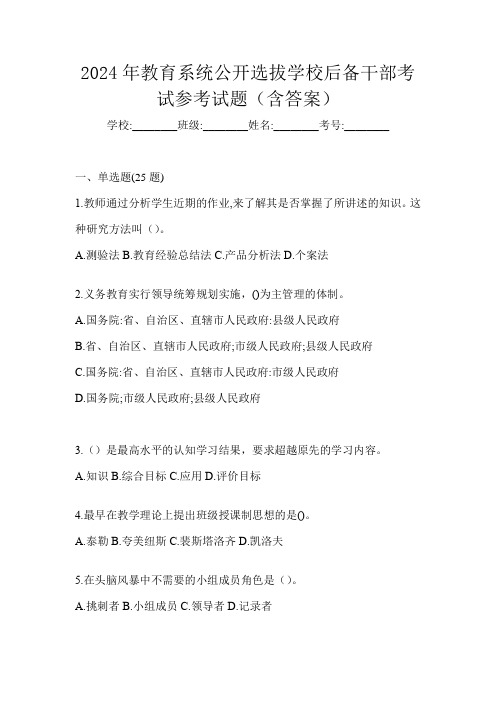 2024 年教育系统公开选拔学校后备干部考试参考试题（含答案）

学校:________班级:________姓名:________考号:________

一、单选题(25 题)

1.教师通过分析学生近期的作业,来了解其是否掌握了所讲述的知识。这种研究方法叫（）。

A.测验法 B.教育经验总结法 C.产品分析法 D.个案法

2.义务教育实行领导统筹规划实施，()为主管理的体制。

A.国务院:省、自治区、直辖市人民政府:县级人民政府

B.省、自治区、直辖市人民政府;市级人民政府;县级人民政府

C.国务院:省、自治区、直辖市人民政府:市级人民政府

D.国务院;市级人民政府;县级人民政府

3.（）是最高水平的认知学习结果，要求超越原先的学习内容。

A.知识 B.综合目标 C.应用 D.评价目标

4.最早在教学理论上提出班级授课制思想的是()。

A.泰勒 B.夸美纽斯 C.裴斯塔洛齐 D.凯洛夫

5.在头脑风暴中不需要的小组成员角色是（）。

A.挑刺者 B.小组成员 C.领导者 D.记录者